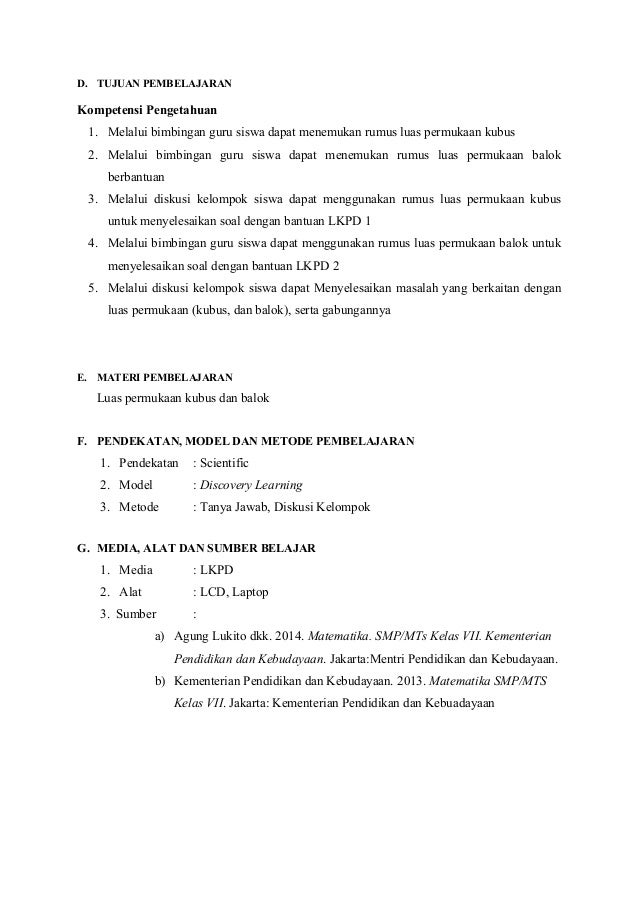 D. TUJUAN PEMBELAJARAN

Kompetensi Pengetahuan

1. Melalui bimbingan guru siswa dapat menemukan rumus luas permukaan kubus
2. Melalui bimbingan guru siswa dapat menemukan rumus luas permukaan balok berbantuan
3. Melalui diskusi kelompok siswa dapat menggunakan rumus luas permukaan kubus untuk menyelesaikan soal dengan bantuan LKPD 1
4. Melalui bimbingan guru siswa dapat menggunakan rumus luas permukaan balok untuk menyelesaikan soal dengan bantuan LKPD 2
5. Melalui diskusi kelompok siswa dapat Menyelesaikan masalah yang berkaitan dengan luas permukaan (kubus, dan balok), serta gabungannya

E. MATERI PEMBELAJARAN

Luas permukaan kubus dan balok

F. PENDEKATAN, MODEL DAN METODE PEMBELAJARAN

1. Pendekatan : Scientific
2. Model : Discovery Learning
3. Metode : Tanya Jawab, Diskusi Kelompok

G. MEDIA, ALAT DAN SUMBER BELAJAR

1. Media : LKPD
2. Alat : LCD, Laptop
3. Sumber :
a) Agung Lukito dkk. 2014. Matematika. SMP/MTs Kelas VII. Kementerian Pendidikan dan Kebudayaan. Jakarta:Mentri Pendidikan dan Kebudayaan.
b) Kementerian Pendidikan dan Kebudayaan. 2013. Matematika SMP/MTS Kelas VII. Jakarta: Kementerian Pendidikan dan Kebuadayaan